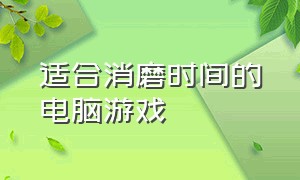 适合消磨时间的电脑游戏